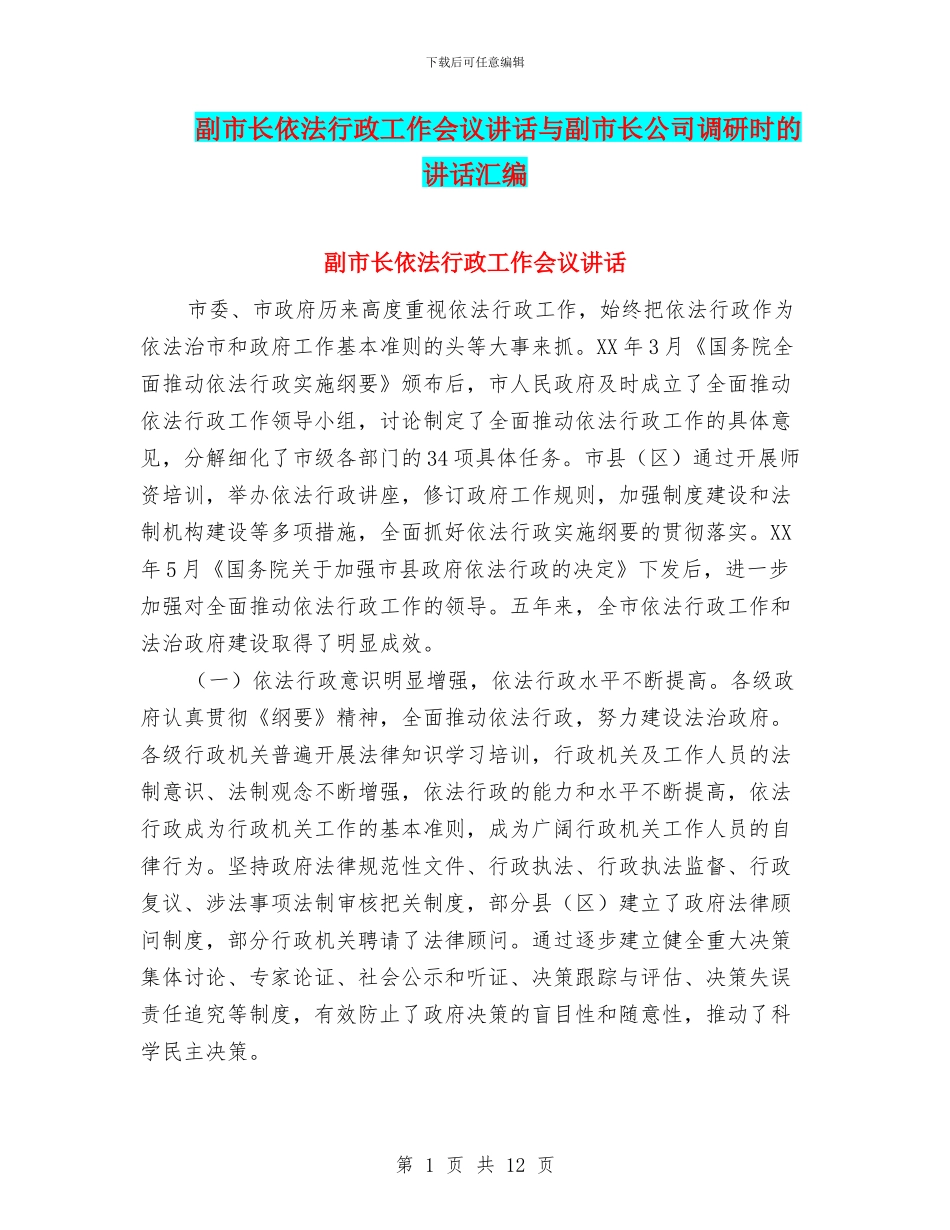 下载后可任意编辑

副市长依法行政工作会议讲话与副市长公司调研时的讲话汇编

副市长依法行政工作会议讲话

市委、市政府历来高度重视依法行政工作，始终把依法行政作为依法治市和政府工作基本准则的头等大事来抓。XX年3月《国务院全面推动依法行政实施纲要》颁布后，市人民政府及时成立了全面推动依法行政工作领导小组，讨论制定了全面推动依法行政工作的具体意见，分解细化了市级各部门的34项具体任务。市县（区）通过开展师资培训，举办依法行政讲座，修订政府工作规则，加强制度建设和法制机构建设等多项措施，全面抓好依法行政实施纲要的贯彻落实。XX年5月《国务院关于加强市县政府依法行政的决定》下发后，进一步加强对全面推动依法行政工作的领导。五年来，全市依法行政工作和法治政府建设取得了明显成效。

（一）依法行政意识明显增强，依法行政水平不断提高。各级政府认真贯彻《纲要》精神，全面推动依法行政，努力建设法治政府。各级行政机关普遍开展法律知识学习培训，行政机关及工作人员的法制意识、法制观念不断增强，依法行政的能力和水平不断提高，依法行政成为行政机关工作的基本准则，成为广阔行政机关工作人员的自律行为。坚持政府法律规范性文件、行政执法、行政执法监督、行政复议、涉法事项法制审核把关制度，部分县（区）建立了政府法律顾问制度，部分行政机关聘请了法律顾问。通过逐步建立健全重大决策集体讨论、专家论证、社会公示和听证、决策跟踪与评估、决策失误责任追究等制度，有效防止了政府决策的盲目性和随意性，推动了科学民主决策。

第 1 页 共 12 页